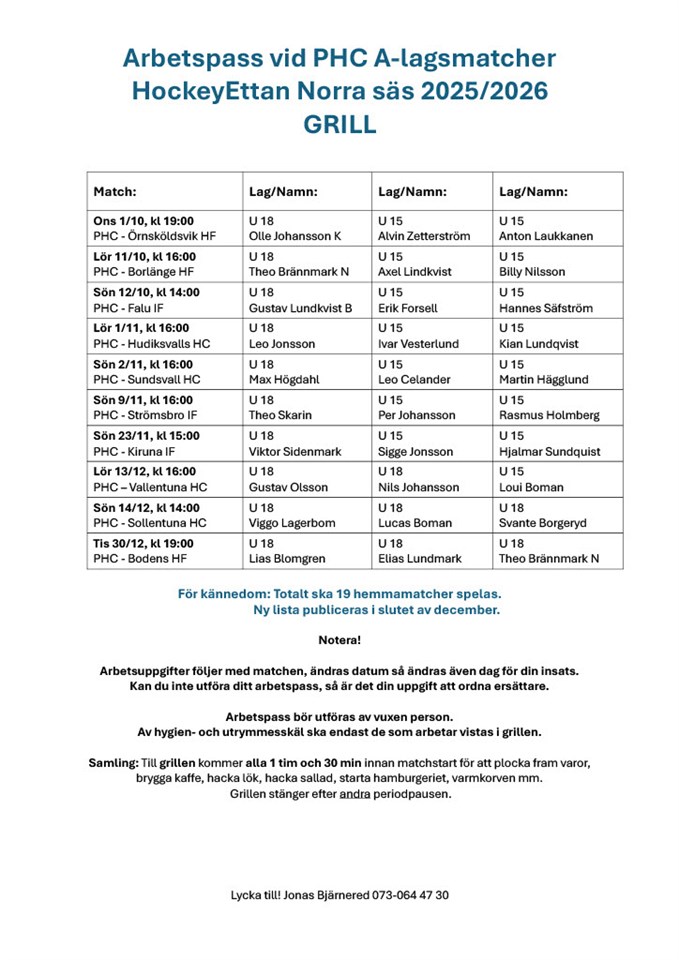 Arbetspass vid PHC A-lagsmatcher
HockeyEttan Norra säs 2025/2026
GRILL

| Match: | Lag/Namn: | Lag/Namn: | Lag/Namn: |
|---|---|---|---|
| Ons 1/10, kl 19:00 PHC - Örnsköldsvik HF | U 18 Olle Johansson K | U 15 Alvin Zetterström | U 15 Anton Laukkanen |
| Lör 11/10, kl 16:00 PHC - Borlänge HF | U 18 Theo Brännmark N | U 15 Axel Lindkvist | U 15 Billy Nilsson |
| Sön 12/10, kl 14:00 PHC - Falu IF | U 18 Gustav Lundkvist B | U 15 Erik Forsell | U 15 Hannes Säfström |
| Lör 1/11, kl 16:00 PHC - Hudiksvalls HC | U 18 Leo Jonsson | U 15 Ivar Vesterlund | U 15 Kian Lundqvist |
| Sön 2/11, kl 16:00 PHC - Sundsvall HC | U 18 Max Högdahl | U 15 Leo Celander | U 15 Martin Hägglund |
| Sön 9/11, kl 16:00 PHC - Strömsbro IF | U 18 Theo Skarin | U 15 Per Johansson | U 15 Rasmus Holmberg |
| Sön 23/11, kl 15:00 PHC - Kiruna IF | U 18 Viktor Sidenmark | U 15 Sigge Jonsson | U 15 Hjalmar Sundquist |
| Lör 13/12, kl 16:00 PHC – Vallentuna HC | U 18 Gustav Olsson | U 18 Nils Johansson | U 15 Loui Boman |
| Sön 14/12, kl 14:00 PHC - Sollentuna HC | U 18 Viggo Lagerbom | U 18 Lucas Boman | U 18 Svante Borgeryd |
| Tis 30/12, kl 19:00 PHC - Bodens HF | U 18 Lias Blomgren | U 18 Elias Lundmark | U 18 Theo Brännmark N |

För kännedom: Totalt ska 19 hemmamatcher spelas.
Ny lista publiceras i slutet av december.

Notera!

Arbetsuppgifter följer med matchen, ändras datum så ändras även dag för din insats.
Kan du inte utföra ditt arbetspass, så är det din uppgift att ordna ersättare.

Arbetspass bör utföras av vuxen person.
Av hygien- och utrymmesskäl ska endast de som arbetar vistas i grillen.

Samling: Till grillen kommer alla 1 tim och 30 min innan matchstart för att plocka fram varor, brygga kaffe, hacka lök, hacka sallad, starta hamburgeriet, varmkorven mm.
Grillen stänger efter andra periodpausen.

Lycka till! Jonas Bjärnered 073-064 47 30